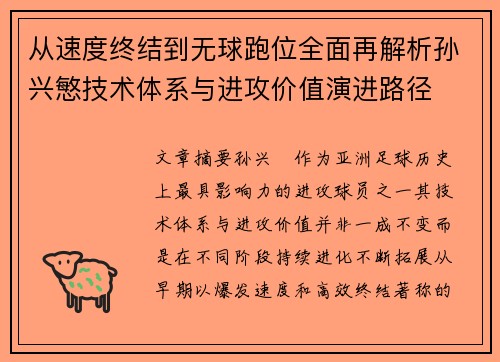 从速度终结到无球跑位全面再解析孙兴慜技术体系与进攻价值演进路径

文章摘要孙兴　作为亚洲足球历史上最具影响力的进攻球员之一其技术体系与进攻价值并非一成不变而是在不同阶段持续进化不断拓展从早期以爆发速度和高效终结著称的